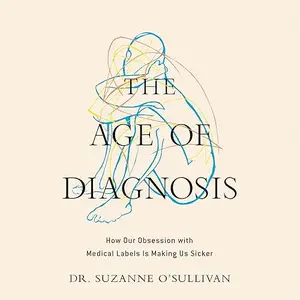 THE
AGE OF
DIAGNOSIS

How Our Obsession with
Medical Labels Is Making Us Sicker

DR. SUZANNE O'SULLIVAN